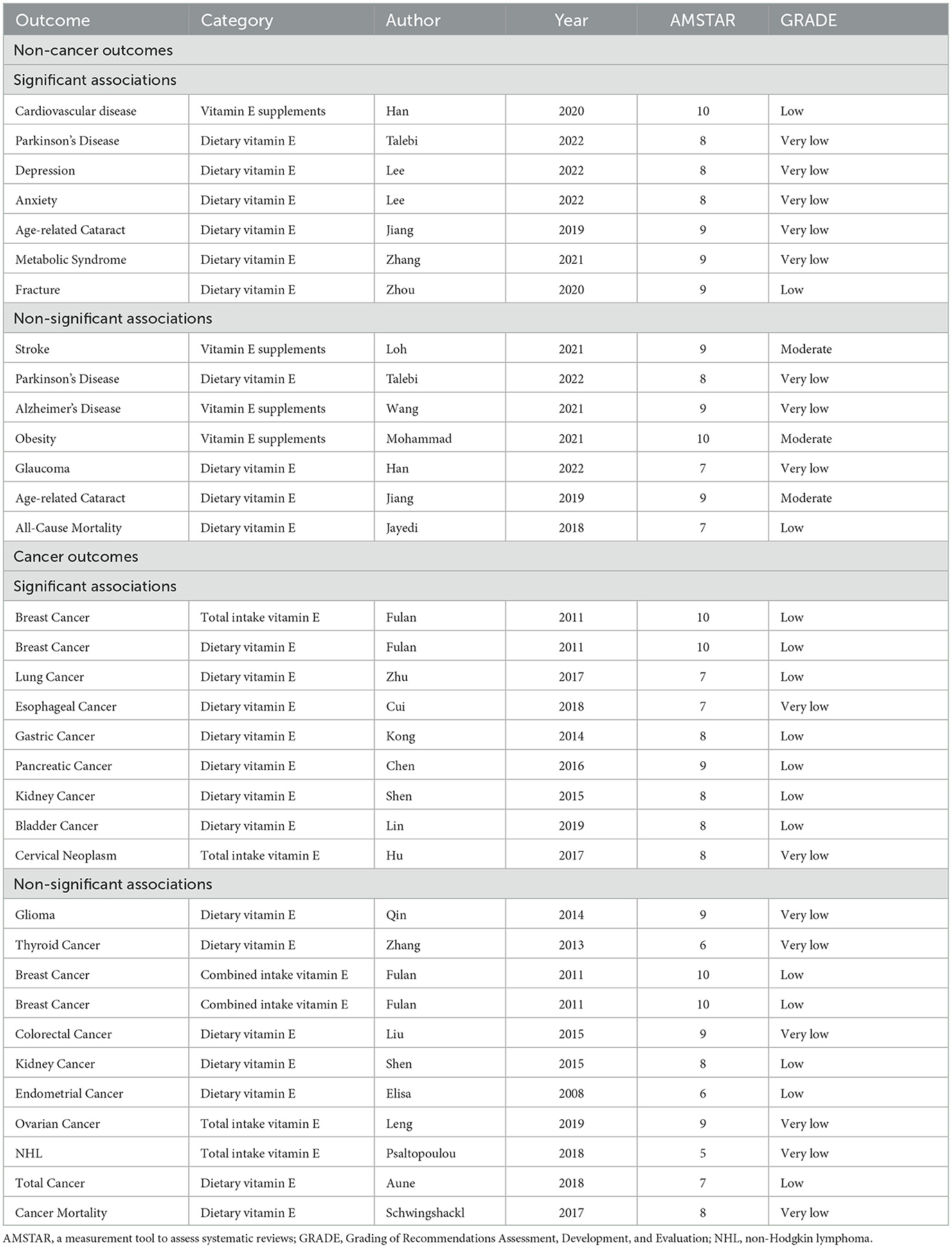 | Outcome | Category | Author | Year | AMSTAR | GRADE |
|---|---|---|---|---|---|
| Non-cancer outcomes | | | | | |
| Significant associations | | | | | |
| Cardiovascular disease | Vitamin E supplements | Han | 2020 | 10 | Low |
| Parkinson's Disease | Dietary vitamin E | Talebi | 2022 | 8 | Very low |
| Depression | Dietary vitamin E | Lee | 2022 | 8 | Very low |
| Anxiety | Dietary vitamin E | Lee | 2022 | 8 | Very low |
| Age-related Cataract | Dietary vitamin E | Jiang | 2019 | 9 | Very low |
| Metabolic Syndrome | Dietary vitamin E | Zhang | 2021 | 9 | Very low |
| Fracture | Dietary vitamin E | Zhou | 2020 | 9 | Low |
| Non-significant associations | | | | | |
| Stroke | Vitamin E supplements | Loh | 2021 | 9 | Moderate |
| Parkinson's Disease | Dietary vitamin E | Talebi | 2022 | 8 | Very low |
| Alzheimer's Disease | Vitamin E supplements | Wang | 2021 | 9 | Very low |
| Obesity | Vitamin E supplements | Mohammad | 2021 | 10 | Moderate |
| Glaucoma | Dietary vitamin E | Han | 2022 | 7 | Very low |
| Age-related Cataract | Dietary vitamin E | Jiang | 2019 | 9 | Moderate |
| All-Cause Mortality | Dietary vitamin E | Jayedi | 2018 | 7 | Low |
| Cancer outcomes | | | | | |
| Significant associations | | | | | |
| Breast Cancer | Total intake vitamin E | Fulan | 2011 | 10 | Low |
| Breast Cancer | Dietary vitamin E | Fulan | 2011 | 10 | Low |
| Lung Cancer | Dietary vitamin E | Zhu | 2017 | 7 | Low |
| Esophageal Cancer | Dietary vitamin E | Cui | 2018 | 7 | Very low |
| Gastric Cancer | Dietary vitamin E | Kong | 2014 | 8 | Low |
| Pancreatic Cancer | Dietary vitamin E | Chen | 2016 | 9 | Low |
| Kidney Cancer | Dietary vitamin E | Shen | 2015 | 8 | Low |
| Bladder Cancer | Dietary vitamin E | Lin | 2019 | 8 | Low |
| Cervical Neoplasm | Total intake vitamin E | Hu | 2017 | 8 | Very low |
| Non-significant associations | | | | | |
| Glioma | Dietary vitamin E | Qin | 2014 | 9 | Very low |
| Thyroid Cancer | Dietary vitamin E | Zhang | 2013 | 6 | Very low |
| Breast Cancer | Combined intake vitamin E | Fulan | 2011 | 10 | Low |
| Breast Cancer | Combined intake vitamin E | Fulan | 2011 | 10 | Low |
| Colorectal Cancer | Dietary vitamin E | Liu | 2015 | 9 | Very low |
| Kidney Cancer | Dietary vitamin E | Shen | 2015 | 8 | Low |
| Endometrial Cancer | Dietary vitamin E | Elisa | 2008 | 6 | Low |
| Ovarian Cancer | Total intake vitamin E | Leng | 2019 | 9 | Very low |
| NHL | Total intake vitamin E | Psaltopoulou | 2018 | 5 | Very low |
| Total Cancer | Dietary vitamin E | Aune | 2018 | 7 | Low |
| Cancer Mortality | Dietary vitamin E | Schwingshackl | 2017 | 8 | Very low |

AMSTAR, a measurement tool to assess systematic reviews; GRADE, Grading of Recommendations Assessment, Development, and Evaluation; NHL, non-Hodgkin lymphoma.